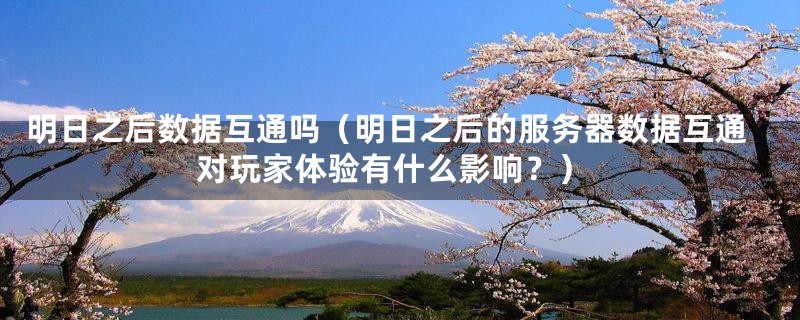 明日之后数据互通吗（明日之后的服务器数据互通对玩家体验有什么影响？）